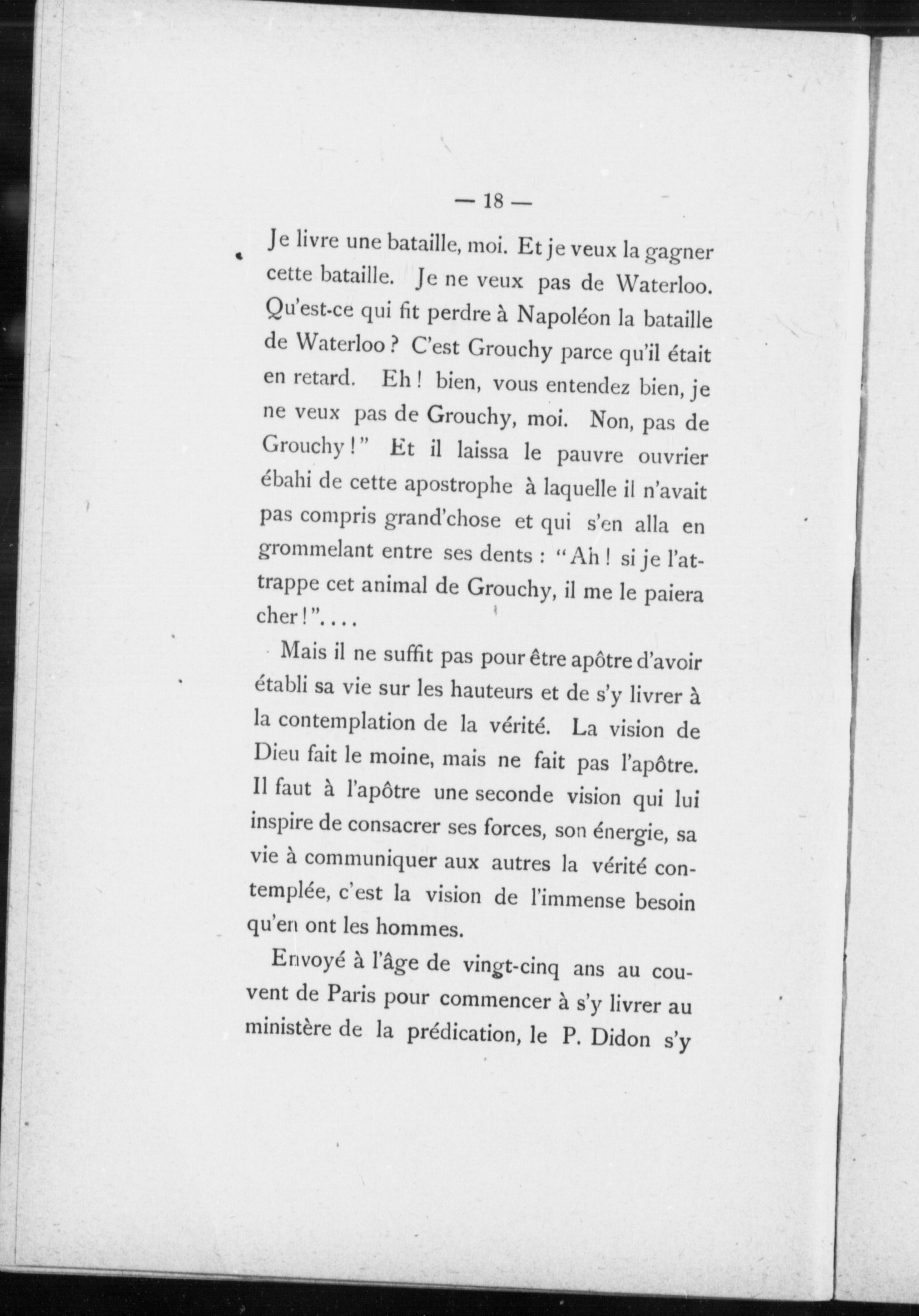 — 18 —

Je livre une bataille, moi. Et je veux la gagner cette bataille. Je ne veux pas de Waterloo. Qu'est-ce qui fit perdre à Napoléon la bataille de Waterloo ? C'est Grouchy parce qu'il était en retard. Eh ! bien, vous entendez bien, je ne veux pas de Grouchy, moi. Non, pas de Grouchy !" Et il laissa le pauvre ouvrier ébahi de cette apostrophe à laquelle il n'avait pas compris grand'chose et qui s'en alla en grommelant entre ses dents : "Ah ! si je l'attrappe cet animal de Grouchy, il me le paiera cher !"....

Mais il ne suffit pas pour être apôtre d'avoir établi sa vie sur les hauteurs et de s'y livrer à la contemplation de la vérité. La vision de Dieu fait le moine, mais ne fait pas l'apôtre. Il faut à l'apôtre une seconde vision qui lui inspire de consacrer ses forces, son énergie, sa vie à communiquer aux autres la vérité contemplée, c'est la vision de l'immense besoin qu'en ont les hommes.

Envoyé à l'âge de vingt-cinq ans au couvent de Paris pour commencer à s'y livrer au ministère de la prédication, le P. Didon s'y